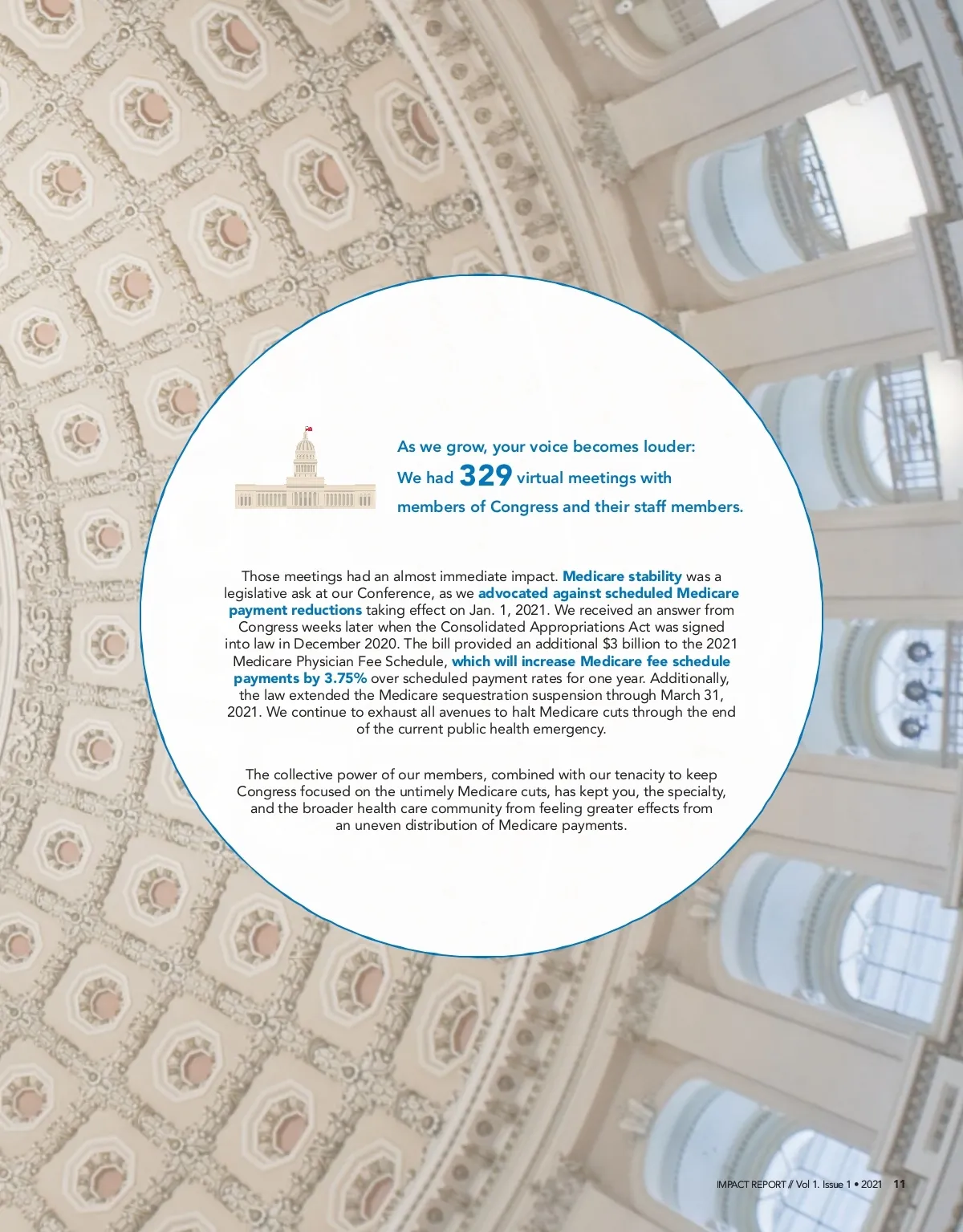 As we grow, your voice becomes louder: We had 329 virtual meetings with members of Congress and their staff members.

Those meetings had an almost immediate impact. Medicare stability was a legislative ask at our Conference, as we advocated against scheduled Medicare payment reductions taking effect on Jan. 1, 2021. We received an answer from Congress weeks later when the Consolidated Appropriations Act was signed into law in December 2020. The bill provided an additional $3 billion to the 2021 Medicare Physician Fee Schedule, which will increase Medicare fee schedule payments by 3.75% over scheduled payment rates for one year. Additionally, the law extended the Medicare sequestration suspension through March 31, 2021. We continue to exhaust all avenues to halt Medicare cuts through the end of the current public health emergency.

The collective power of our members, combined with our tenacity to keep Congress focused on the untimely Medicare cuts, has kept you, the specialty, and the broader health care community from feeling greater effects from an uneven distribution of Medicare payments.

IMPACT REPORT // Vol 1. Issue 1 • 2021 11